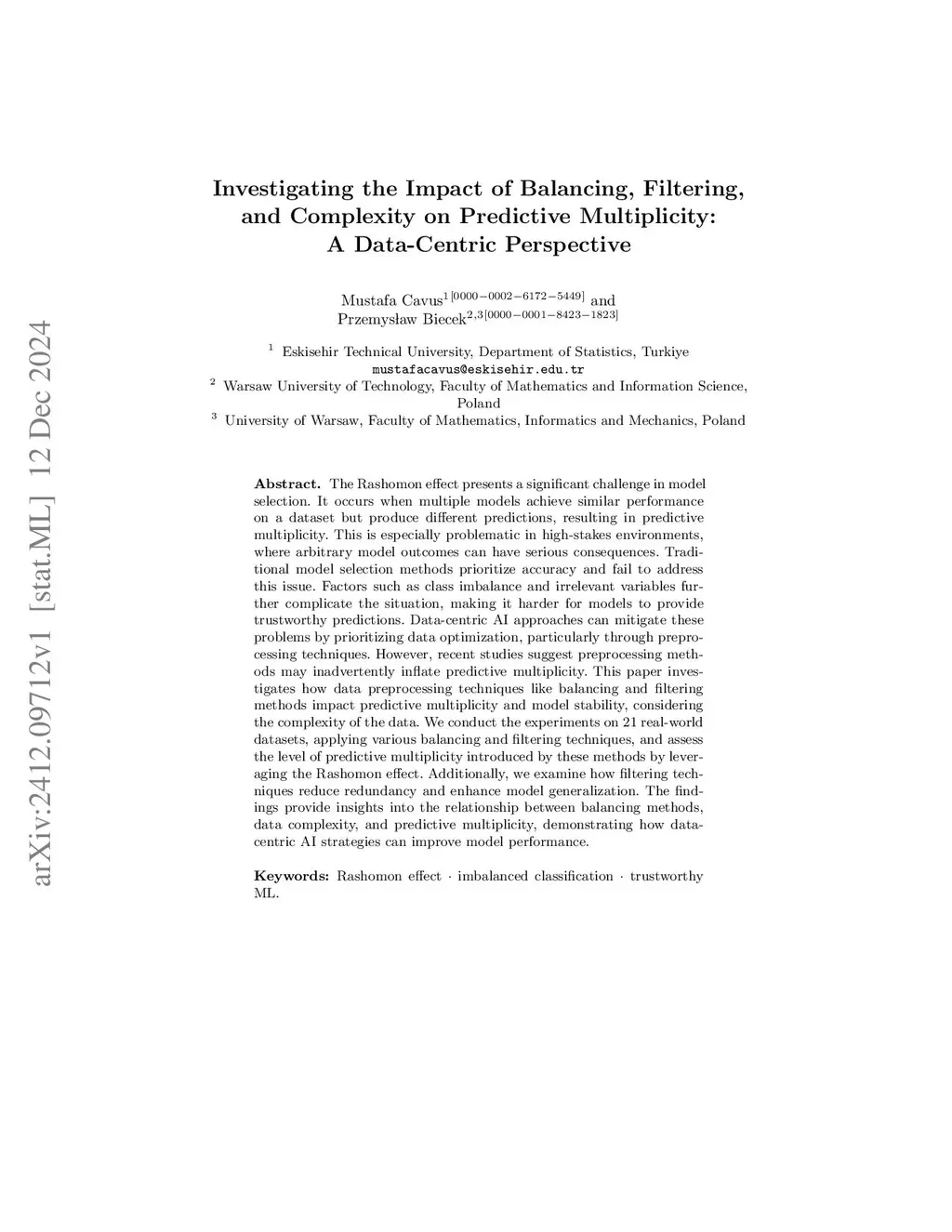 arXiv:2412.09712v1 [stat.ML] 12 Dec 2024

Investigating the Impact of Balancing, Filtering, and Complexity on Predictive Multiplicity: A Data-Centric Perspective

Mustafa Cavus$^{1[0000-0002-6172-5449]}$ and Przemysław Biecek$^{2,3[0000-0001-8423-1823]}$

$^1$ Eskisehir Technical University, Department of Statistics, Turkiye
mustafacavus@eskisehir.edu.tr
$^2$ Warsaw University of Technology, Faculty of Mathematics and Information Science, Poland
$^3$ University of Warsaw, Faculty of Mathematics, Informatics and Mechanics, Poland

Abstract. The Rashomon effect presents a significant challenge in model selection. It occurs when multiple models achieve similar performance on a dataset but produce different predictions, resulting in predictive multiplicity. This is especially problematic in high-stakes environments, where arbitrary model outcomes can have serious consequences. Traditional model selection methods prioritize accuracy and fail to address this issue. Factors such as class imbalance and irrelevant variables further complicate the situation, making it harder for models to provide trustworthy predictions. Data-centric AI approaches can mitigate these problems by prioritizing data optimization, particularly through preprocessing techniques. However, recent studies suggest preprocessing methods may inadvertently inflate predictive multiplicity. This paper investigates how data preprocessing techniques like balancing and filtering methods impact predictive multiplicity and model stability, considering the complexity of the data. We conduct the experiments on 21 real-world datasets, applying various balancing and filtering techniques, and assess the level of predictive multiplicity introduced by these methods by leveraging the Rashomon effect. Additionally, we examine how filtering techniques reduce redundancy and enhance model generalization. The findings provide insights into the relationship between balancing methods, data complexity, and predictive multiplicity, demonstrating how data-centric AI strategies can improve model performance.

Keywords: Rashomon effect · imbalanced classification · trustworthy ML.